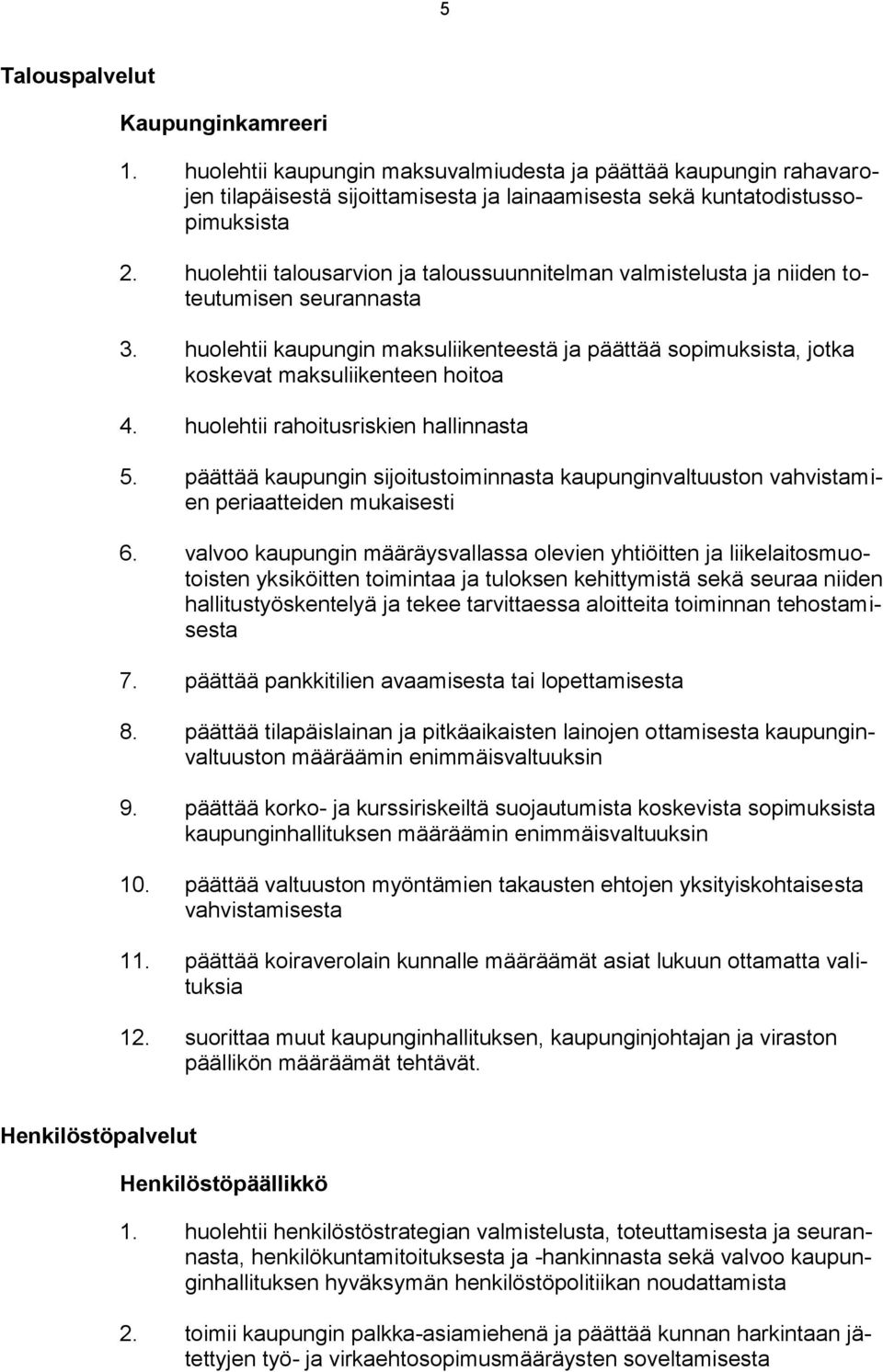 5

Talouspalvelut

Kaupunginkamreeri

1. huolehtii kaupungin maksuvalmiudesta ja päättää kaupungin rahavarojen tilapäisestä sijoittamisesta ja lainaamisesta sekä kuntatodistussopimuksista

2. huolehtii talousarvion ja taloussuunnitelman valmistelusta ja niiden toteutumisen seurannasta

3. huolehtii kaupungin maksuliikenteestä ja päättää sopimuksista, jotka koskevat maksuliikenteen hoitoa

4. huolehtii rahoitusriskien hallinnasta

5. päättää kaupungin sijoitustoiminnasta kaupunginvaltuuston vahvistamien periaatteiden mukaisesti

6. valvoo kaupungin määräysvallassa olevien yhtiöitten ja liikelaitosmuotoisten yksiköitten toimintaa ja tuloksen kehittymistä sekä seuraa niiden hallitustyöskentelyä ja tekee tarvittaessa aloitteita toiminnan tehostamisesta

7. päättää pankkitilien avaamisesta tai lopettamisesta

8. päättää tilapäislainan ja pitkäaikaisten lainojen ottamisesta kaupunginvaltuuston määräämin enimmäisvaltuuksin

9. päättää korko- ja kurssiriskeiltä suojautumista koskevista sopimuksista kaupunginhallituksen määräämin enimmäisvaltuuksin

10. päättää valtuuston myöntämien takausten ehtojen yksityiskohtaisesta vahvistamisesta

11. päättää koiraverolain kunnalle määräämät asiat lukuun ottamatta valituksia

12. suorittaa muut kaupunginhallituksen, kaupunginjohtajan ja viraston päällikön määräämät tehtävät.

Henkilöstöpalvelut

Henkilöstöpäällikkö

1. huolehtii henkilöstöstrategian valmistelusta, toteuttamisesta ja seurannasta, henkilökuntamitoituksesta ja -hankinnasta sekä valvoo kaupunginhallituksen hyväksymän henkilöstöpolitiikan noudattamista

2. toimii kaupungin palkka-asiamiehenä ja päättää kunnan harkintaan jätettyjen työ- ja virkaehtosopimusmääräysten soveltamisesta